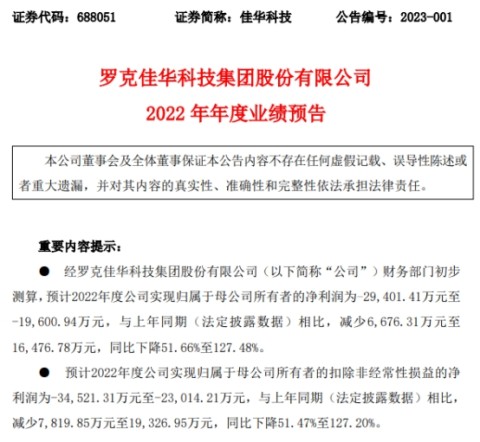 证券代码：688051　　证券简称：佳华科技　　公告编号：2023-001

罗克佳华科技集团股份有限公司
2022 年年度业绩预告

本公司董事会及全体董事保证本公告内容不存在任何虚假记载、误导性陈述或者重大遗漏，并对其内容的真实性、准确性和完整性依法承担法律责任。

重要内容提示：

● 经罗克佳华科技集团股份有限公司（以下简称“公司”）财务部门初步测算，预计2022年度公司实现归属于母公司所有者的净利润为-29,401.41万元至-19,600.94万元，与上年同期（法定披露数据）相比，减少6,676.31万元至16,476.78万元，同比下降51.66%至127.48%。

● 预计2022年度公司实现归属于母公司所有者的扣除非经常性损益的净利润为-34,521.31万元至-23,014.21万元，与上年同期（法定披露数据）相比，减少7,819.85万元至19,326.95万元，同比下降51.47%至127.20%。